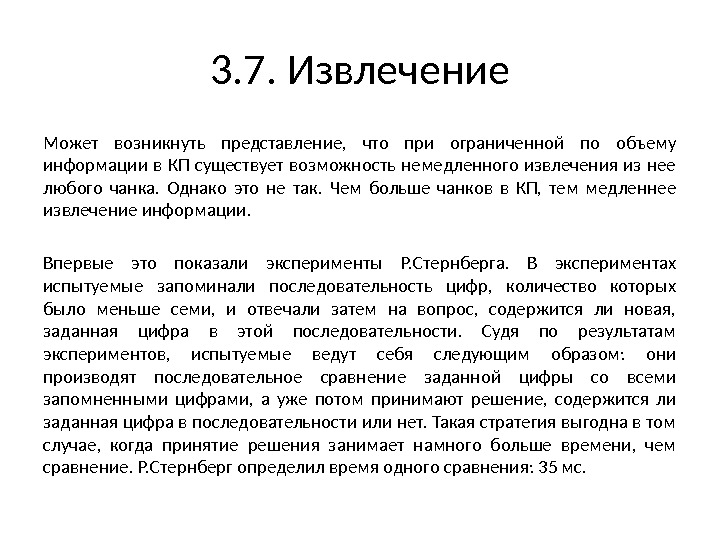 3.7. Извлечение

Может возникнуть представление, что при ограниченной по объему информации в КП существует возможность немедленного извлечения из нее любого чанка. Однако это не так. Чем больше чанков в КП, тем медленнее извлечение информации.

Впервые это показали эксперименты Р.Стернберга. В экспериментах испытуемые запоминали последовательность цифр, количество которых было меньше семи, и отвечали затем на вопрос, содержится ли новая, заданная цифра в этой последовательности. Судя по результатам экспериментов, испытуемые ведут себя следующим образом: они производят последовательное сравнение заданной цифры со всеми запомненными цифрами, а уже потом принимают решение, содержится ли заданная цифра в последовательности или нет. Такая стратегия выгодна в том случае, когда принятие решения занимает намного больше времени, чем сравнение. Р.Стернберг определил время одного сравнения: 35 мс.